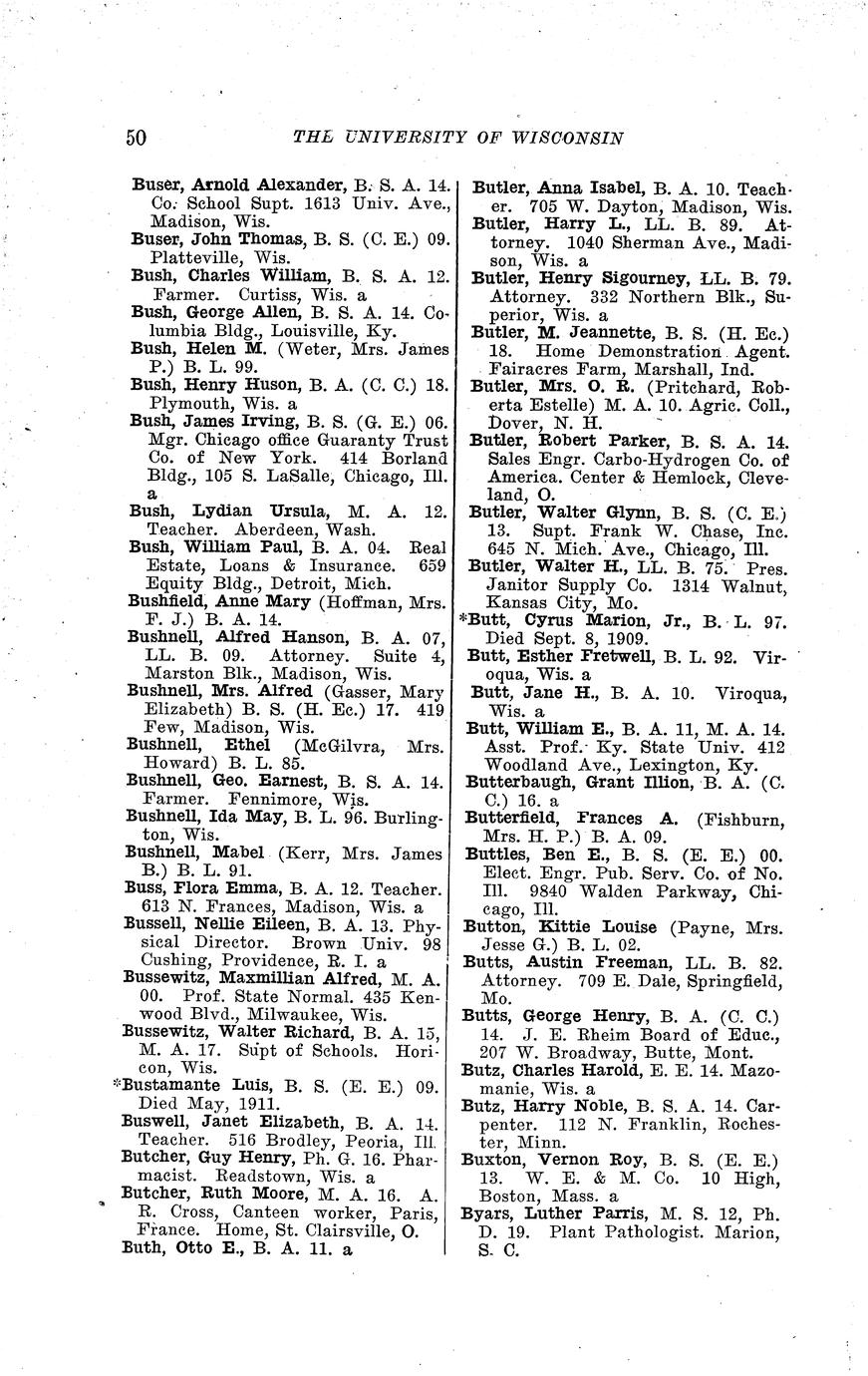 50 THE UNIVERSITY OF WISCONSIN

Buser, Arnold Alexander, B. S. A. 14. Co. School Supt. 1613 Univ. Ave., Madison, Wis.
Buser, John Thomas, B. S. (C. E.) 09. Platteville, Wis.
Bush, Charles William, B. S. A. 12. Farmer. Curtiss, Wis. a
Bush, George Allen, B. S. A. 14. Columbia Bldg., Louisville, Ky.
Bush, Helen M. (Weter, Mrs. James P.) B. L. 99.
Bush, Henry Huson, B. A. (C. C.) 18. Plymouth, Wis. a
Bush, James Irving, B. S. (G. E.) 06. Mgr. Chicago office Guaranty Trust Co. of New York. 414 Borland Bldg., 105 S. LaSalle, Chicago, Ill. a
Bush, Lydian Ursula, M. A. 12. Teacher. Aberdeen, Wash.
Bush, William Paul, B. A. 04. Real Estate, Loans & Insurance. 659 Equity Bldg., Detroit, Mich.
Bushfield, Anne Mary (Hoffman, Mrs. F. J.) B. A. 14.
Bushnell, Alfred Hanson, B. A. 07, LL. B. 09. Attorney. Suite 4, Marston Blk., Madison, Wis.
Bushnell, Mrs. Alfred (Gasser, Mary Elizabeth) B. S. (H. Ec.) 17. 419 Few, Madison, Wis.
Bushnell, Ethel (McGilvra, Mrs. Howard) B. L. 85.
Bushnell, Geo. Earnest, B. S. A. 14. Farmer. Fennimore, Wis.
Bushnell, Ida May, B. L. 96. Burlington, Wis.
Bushnell, Mabel (Kerr, Mrs. James B.) B. L. 91.
Buss, Flora Emma, B. A. 12. Teacher. 613 N. Frances, Madison, Wis. a
Bussell, Nellie Eileen, B. A. 13. Physical Director. Brown Univ. 98 Cushing, Providence, R. I. a
Bussewitz, Maxmillian Alfred, M. A. 00. Prof. State Normal. 435 Kenwood Blvd., Milwaukee, Wis.
Bussewitz, Walter Richard, B. A. 15, M. A. 17. Supt of Schools. Horicon, Wis.
*Bustamante Luis, B. S. (E. E.) 09. Died May, 1911.
Buswell, Janet Elizabeth, B. A. 14. Teacher. 516 Brodley, Peoria, Ill.
Butcher, Guy Henry, Ph. G. 16. Pharmacist. Readstown, Wis. a
Butcher, Ruth Moore, M. A. 16. A. R. Cross, Canteen worker, Paris, France. Home, St. Clairsville, O.
Buth, Otto E., B. A. 11. a

Butler, Anna Isabel, B. A. 10. Teacher. 705 W. Dayton, Madison, Wis.
Butler, Harry L., LL. B. 89. Attorney. 1040 Sherman Ave., Madison, Wis. a
Butler, Henry Sigourney, LL. B. 79. Attorney. 332 Northern Blk., Superior, Wis. a
Butler, M. Jeannette, B. S. (H. Ec.) 18. Home Demonstration Agent. Fairacres Farm, Marshall, Ind.
Butler, Mrs. O. R. (Pritchard, Roberta Estelle) M. A. 10. Agric. Coll., Dover, N. H.
Butler, Robert Parker, B. S. A. 14. Sales Engr. Carbo-Hydrogen Co. of America. Center & Hemlock, Cleveland, O.
Butler, Walter Glynn, B. S. (C. E.) 13. Supt. Frank W. Chase, Inc. 645 N. Mich. Ave., Chicago, Ill.
Butler, Walter H., LL. B. 75. Pres. Janitor Supply Co. 1314 Walnut, Kansas City, Mo.
*Butt, Cyrus Marion, Jr., B. L. 97. Died Sept. 8, 1909.
Butt, Esther Fretwell, B. L. 92. Viroqua, Wis. a
Butt, Jane H., B. A. 10. Viroqua, Wis. a
Butt, William E., B. A. 11, M. A. 14. Asst. Prof. Ky. State Univ. 412 Woodland Ave., Lexington, Ky.
Butterbaugh, Grant Illion, B. A. (C. C.) 16. a
Butterfield, Frances A. (Fishburn, Mrs. H. P.) B. A. 09.
Buttles, Ben E., B. S. (E. E.) 00. Elect. Engr. Pub. Serv. Co. of No. Ill. 9840 Walden Parkway, Chicago, Ill.
Button, Kittie Louise (Payne, Mrs. Jesse G.) B. L. 02.
Butts, Austin Freeman, LL. B. 82. Attorney. 709 E. Dale, Springfield, Mo.
Butts, George Henry, B. A. (C. C.) 14. J. E. Rheim Board of Educ., 207 W. Broadway, Butte, Mont.
Butz, Charles Harold, E. E. 14. Mazomanie, Wis. a
Butz, Harry Noble, B. S. A. 14. Carpenter. 112 N. Franklin, Rochester, Minn.
Buxton, Vernon Roy, B. S. (E. E.) 13. W. E. & M. Co. 10 High, Boston, Mass. a
Byars, Luther Parris, M. S. 12, Ph. D. 19. Plant Pathologist. Marion, S. C.